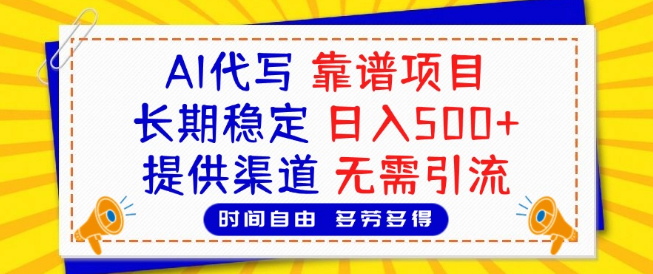 AI代写 靠谱项目
长期稳定 日入500+
提供渠道 无需引流

时间自由 多劳多得